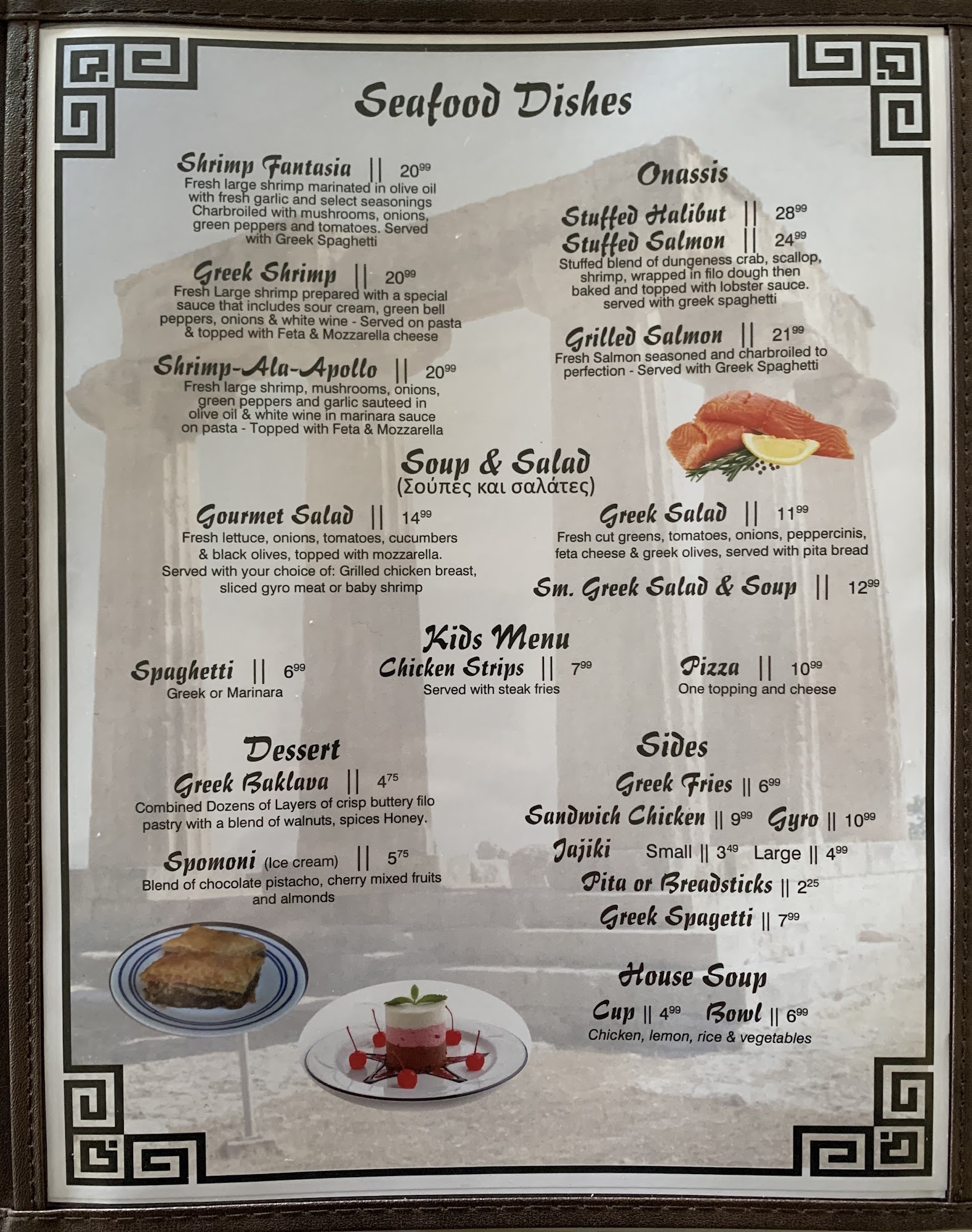 Seafood Dishes

Shrimp Fantasia || $20^{99}$
Fresh large shrimp marinated in olive oil with fresh garlic and select seasonings Charbroiled with mushrooms, onions, green peppers and tomatoes. Served with Greek Spaghetti

Greek Shrimp || $20^{99}$
Fresh Large shrimp prepared with a special sauce that includes sour cream, green bell peppers, onions & white wine - Served on pasta & topped with Feta & Mozzarella cheese

Shrimp-Ala-Apollo || $20^{99}$
Fresh large shrimp, mushrooms, onions, green peppers and garlic sauteed in olive oil & white wine in marinara sauce on pasta - Topped with Feta & Mozzarella

Onassis

Stuffed Halibut || $28^{99}$
Stuffed Salmon || $24^{99}$
Stuffed blend of dungeness crab, scallop, shrimp, wrapped in filo dough then baked and topped with lobster sauce. served with greek spaghetti

Grilled Salmon || $21^{99}$
Fresh Salmon seasoned and charbroiled to perfection - Served with Greek Spaghetti

Soup & Salad
(Σούπες και σαλάτες)

Gourmet Salad || $14^{99}$
Fresh lettuce, onions, tomatoes, cucumbers & black olives, topped with mozzarella. Served with your choice of: Grilled chicken breast, sliced gyro meat or baby shrimp

Greek Salad || $11^{99}$
Fresh cut greens, tomatoes, onions, peppercinis, feta cheese & greek olives, served with pita bread

Sm. Greek Salad & Soup || $12^{99}$

Kids Menu

Spaghetti || $6^{99}$
Greek or Marinara

Chicken Strips || $7^{99}$
Served with steak fries

Pizza || $10^{99}$
One topping and cheese

Dessert

Greek Baklava || $4^{75}$
Combined Dozens of Layers of crisp buttery filo pastry with a blend of walnuts, spices Honey.

Spomoni (Ice cream) || $5^{75}$
Blend of chocolate pistacho, cherry mixed fruits and almonds

Sides

Greek Fries || $6^{99}$
Sandwich Chicken || $9^{99}$ Gyro || $10^{99}$
Jajiki Small || $3^{49}$ Large || $4^{99}$
Pita or Breadsticks || $2^{25}$
Greek Spagetti || $7^{99}$

House Soup
Cup || $4^{99}$ Bowl || $6^{99}$
Chicken, lemon, rice & vegetables